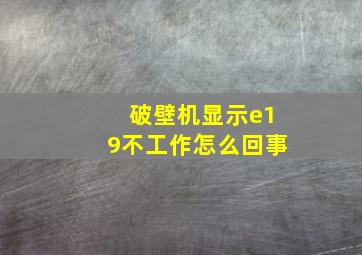 破壁机显示e19不工作怎么回事